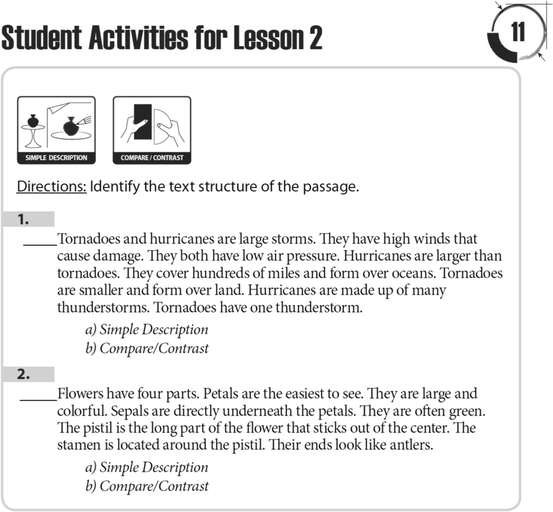 Student Activities for Lesson 2

11

SIMPLE DESCRIPTION

COMPARE / CONTRAST

Directions: Identify the text structure of the passage.

1.

_____Tornadoes and hurricanes are large storms. They have high winds that cause damage. They both have low air pressure. Hurricanes are larger than tornadoes. They cover hundreds of miles and form over oceans. Tornadoes are smaller and form over land. Hurricanes are made up of many thunderstorms. Tornadoes have one thunderstorm.

a) Simple Description
b) Compare/Contrast

2.

_____Flowers have four parts. Petals are the easiest to see. They are large and colorful. Sepals are directly underneath the petals. They are often green. The pistil is the long part of the flower that sticks out of the center. The stamen is located around the pistil. Their ends look like antlers.

a) Simple Description
b) Compare/Contrast